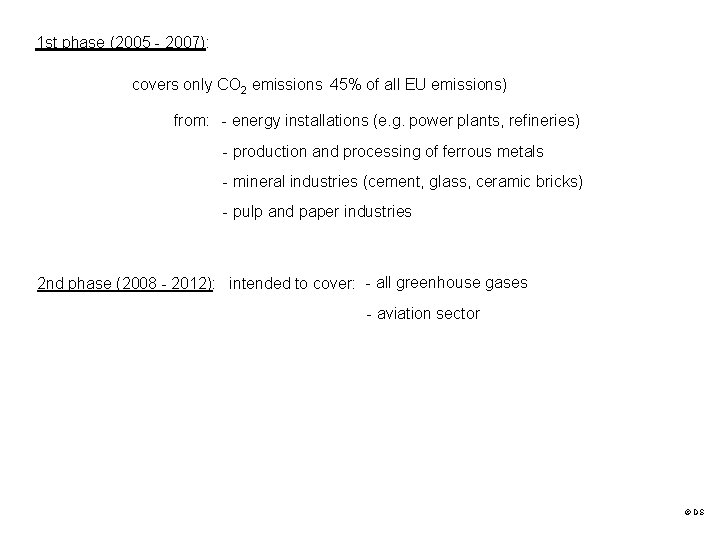 1st phase (2005 - 2007):

covers only $CO_2$ emissions 45% of all EU emissions)

from: - energy installations (e.g. power plants, refineries)

- production and processing of ferrous metals

- mineral industries (cement, glass, ceramic bricks)

- pulp and paper industries

2nd phase (2008 - 2012): intended to cover: - all greenhouse gases

- aviation sector

© DS